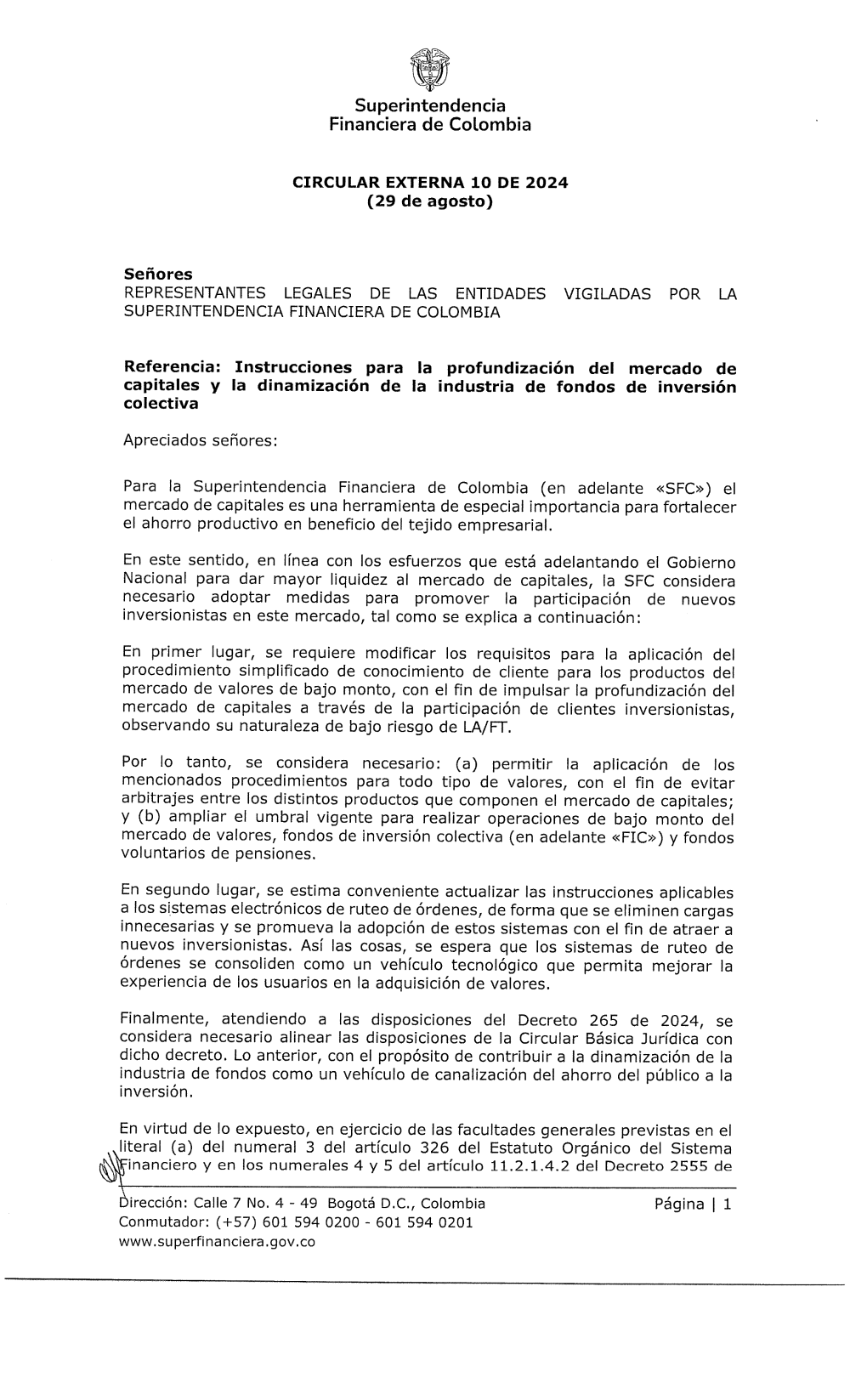 Superintendencia
Financiera de Colombia

CIRCULAR EXTERNA 10 DE 2024
(29 de agosto)

Señores
REPRESENTANTES LEGALES DE LAS ENTIDADES VIGILADAS POR LA SUPERINTENDENCIA FINANCIERA DE COLOMBIA

Referencia: Instrucciones para la profundización del mercado de capitales y la dinamización de la industria de fondos de inversión colectiva

Apreciados señores:

Para la Superintendencia Financiera de Colombia (en adelante «SFC») el mercado de capitales es una herramienta de especial importancia para fortalecer el ahorro productivo en beneficio del tejido empresarial.

En este sentido, en línea con los esfuerzos que está adelantando el Gobierno Nacional para dar mayor liquidez al mercado de capitales, la SFC considera necesario adoptar medidas para promover la participación de nuevos inversionistas en este mercado, tal como se explica a continuación:

En primer lugar, se requiere modificar los requisitos para la aplicación del procedimiento simplificado de conocimiento de cliente para los productos del mercado de valores de bajo monto, con el fin de impulsar la profundización del mercado de capitales a través de la participación de clientes inversionistas, observando su naturaleza de bajo riesgo de LA/FT.

Por lo tanto, se considera necesario: (a) permitir la aplicación de los mencionados procedimientos para todo tipo de valores, con el fin de evitar arbitrajes entre los distintos productos que componen el mercado de capitales; y (b) ampliar el umbral vigente para realizar operaciones de bajo monto del mercado de valores, fondos de inversión colectiva (en adelante «FIC») y fondos voluntarios de pensiones.

En segundo lugar, se estima conveniente actualizar las instrucciones aplicables a los sistemas electrónicos de ruteo de órdenes, de forma que se eliminen cargas innecesarias y se promueva la adopción de estos sistemas con el fin de atraer a nuevos inversionistas. Así las cosas, se espera que los sistemas de ruteo de órdenes se consoliden como un vehículo tecnológico que permita mejorar la experiencia de los usuarios en la adquisición de valores.

Finalmente, atendiendo a las disposiciones del Decreto 265 de 2024, se considera necesario alinear las disposiciones de la Circular Básica Jurídica con dicho decreto. Lo anterior, con el propósito de contribuir a la dinamización de la industria de fondos como un vehículo de canalización del ahorro del público a la inversión.

En virtud de lo expuesto, en ejercicio de las facultades generales previstas en el literal (a) del numeral 3 del artículo 326 del Estatuto Orgánico del Sistema Financiero y en los numerales 4 y 5 del artículo 11.2.1.4.2 del Decreto 2555 de

Dirección: Calle 7 No. 4 - 49 Bogotá D.C., Colombia
Conmutador: (+57) 601 594 0200 - 601 594 0201
www.superfinanciera.gov.co

Página | 1